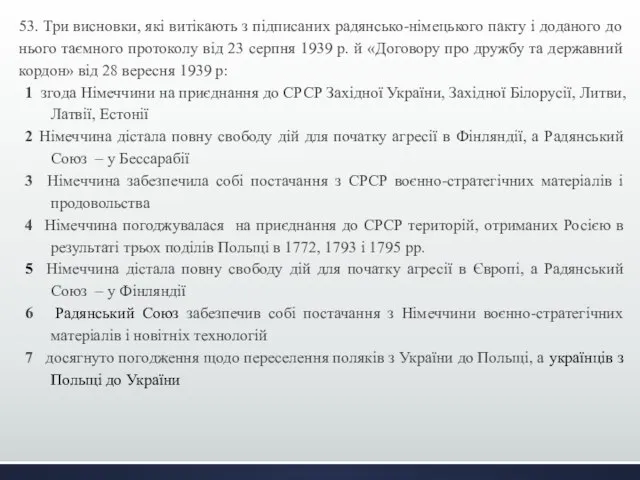 53. Три висновки, які витікають з підписаних радянсько-німецького пакту і доданого до нього таємного протоколу від 23 серпня 1939 р. й «Договору про дружбу та державний кордон» від 28 вересня 1939 р:

1 згода Німеччини на приєднання до СРСР Західної України, Західної Білорусії, Литви, Латвії, Естонії

2 Німеччина дістала повну свободу дій для початку агресії в Фінляндії, а Радянський Союз – у Бессарабії

3 Німеччина забезпечила собі постачання з СРСР воєнно-стратегічних матеріалів і продовольства

4 Німеччина погоджувалася на приєднання до СРСР територій, отриманих Росією в результаті трьох поділів Польщі в 1772, 1793 і 1795 рр.

5 Німеччина дістала повну свободу дій для початку агресії в Європі, а Радянський Союз – у Фінляндії

6 Радянський Союз забезпечив собі постачання з Німеччини воєнно-стратегічних матеріалів і новітніх технологій

7 досягнуто погодження щодо переселення поляків з України до Польщі, а українців з Польщі до України